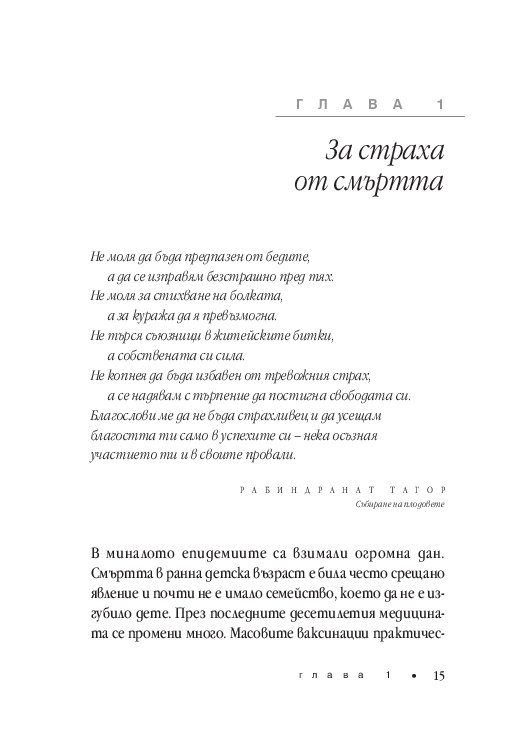 ГЛАВА 1

За страха от смъртта

Не моля да бъда предпазен от бедите,
а да се изправям безстрашно пред тях.
Не моля за стихване на болката,
а за куража да я превъзмогна.
Не търся съюзници в житейските битки,
а собствената си сила.
Не копнея да бъда избавен от тревожния страх,
а се надявам с търпение да постигна свободата си.
Благослови ме да не бъда страхливец и да усещам благостта ти само в успехите си – нека осъзная участието ти и в своите провали.

РАБИНДРАНАТ ТАГОР
Събиране на плодовете

В миналото епидемиите са взимали огромна дан. Смъртта в ранна детска възраст е била често срещано явление и почти не е имало семейство, което да не е изгубило дете. През последните десетилетия медицината се промени много. Масовите ваксинации практичес-

глава 1 • 15